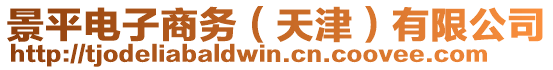 景平电子商务（天津）有限公司
http://tjodeliabaldwin.cn.coovee.com